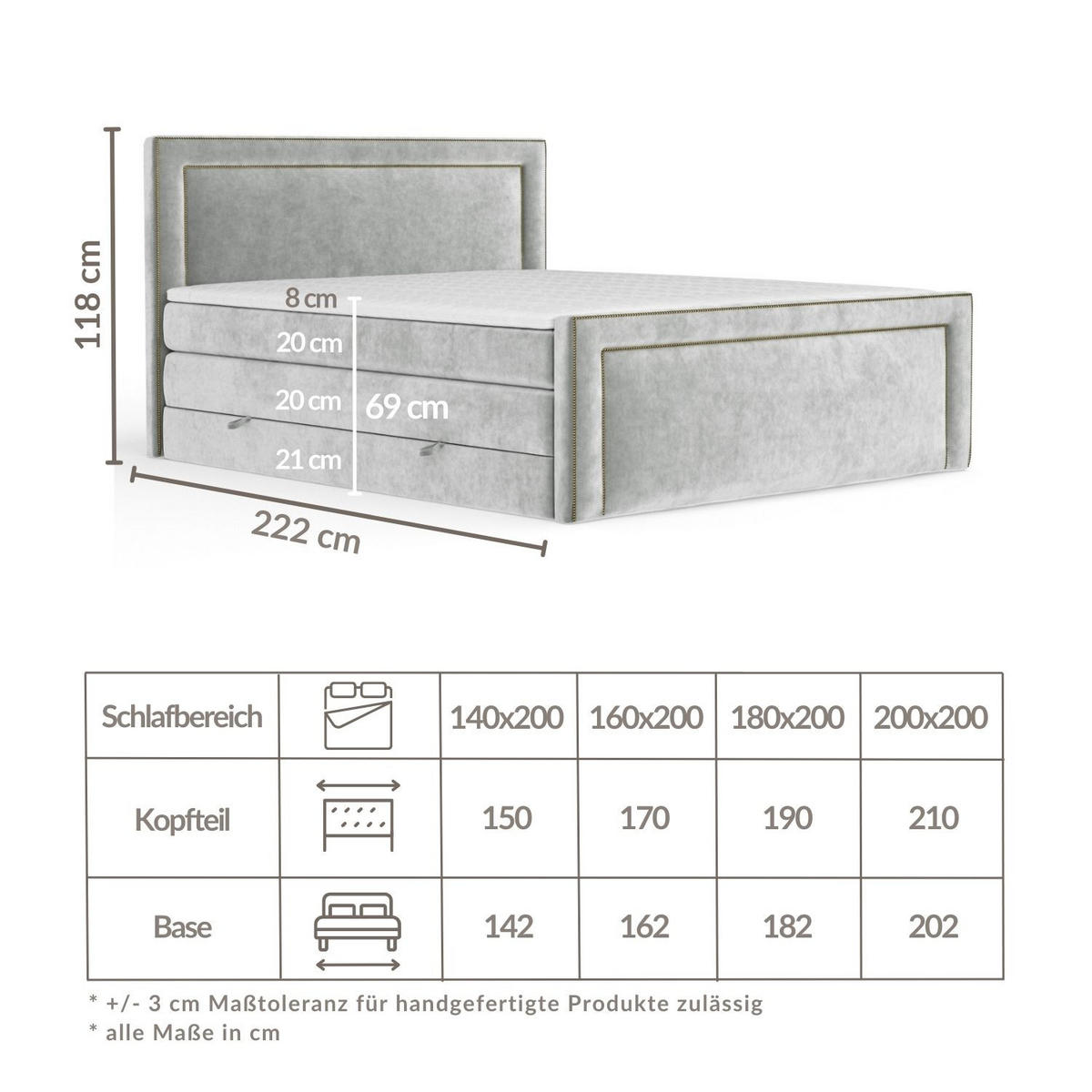 118 cm

8 cm
20 cm
20 cm
21 cm
69 cm

222 cm

| Schlafbereich | | 140x200 | 160x200 | 180x200 | 200x200 |
|---|---|---|---|---|---|
| Kopfteil | | 150 | 170 | 190 | 210 |
| Base | | 142 | 162 | 182 | 202 |

* +/- 3 cm Maßtoleranz für handgefertigte Produkte zulässig
* alle Maße in cm